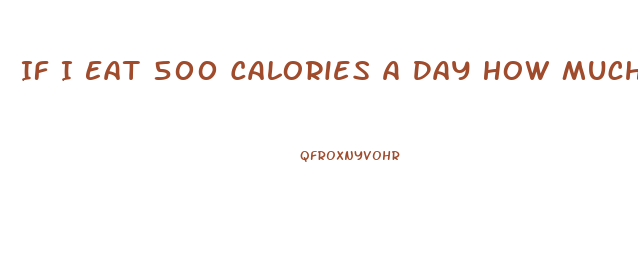 IF I EAT 500 CALORIES A DAY HOW MUCH

QFROXNYVOHR